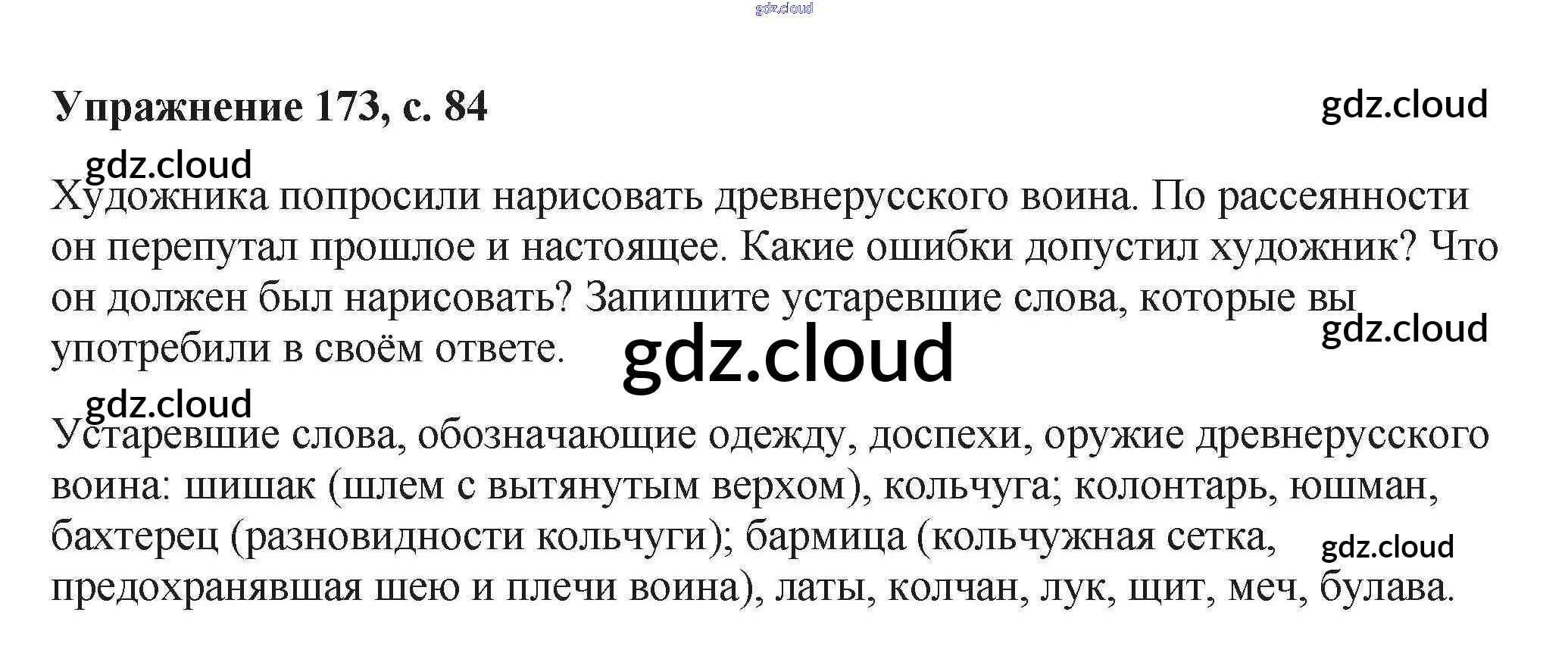 Упражнение 173, с. 84

Художника попросили нарисовать древнерусского воина. По рассеянности он перепутал прошлое и настоящее. Какие ошибки допустил художник? Что он должен был нарисовать? Запишите устаревшие слова, которые вы употребили в своём ответе.

Устаревшие слова, обозначающие одежду, доспехи, оружие древнерусского воина: шишак (шлем с вытянутым верхом), кольчуга; колонтарь, юшман, бахтерец (разновидности кольчуги); бармица (кольчужная сетка, предохранявшая шею и плечи воина), латы, колчан, лук, щит, меч, булава.

gdz.cloud